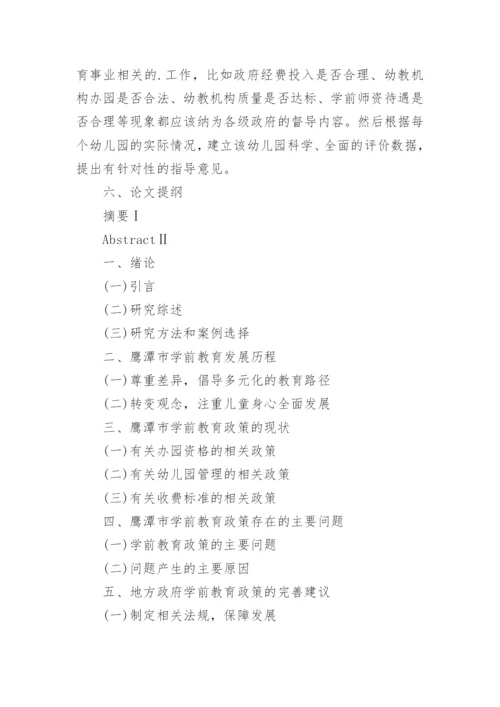 育事业相关的.工作，比如政府经费投入是否合理、幼教机构办园是否合法、幼教机构质量是否达标、学前师资待遇是否合理等现象都应该纳为各级政府的督导内容。然后根据每个幼儿园的实际情况，建立该幼儿园科学、全面的评价数据，提出有针对性的指导意见。

六、论文提纲

摘要Ⅰ

AbstractⅡ

一、绪论

(一)引言

(二)研究综述

(三)研究方法和案例选择

二、鹰潭市学前教育发展历程

(一)尊重差异，倡导多元化的教育路径

(二)转变观念，注重儿童身心全面发展

三、鹰潭市学前教育政策的现状

(一)有关办园资格的相关政策

(二)有关幼儿园管理的相关政策

(三)有关收费标准的相关政策

四、鹰潭市学前教育政策存在的主要问题

(一)学前教育政策的主要问题

(二)问题产生的主要原因

五、地方政府学前教育政策的完善建议

(一)制定相关法规，保障发展